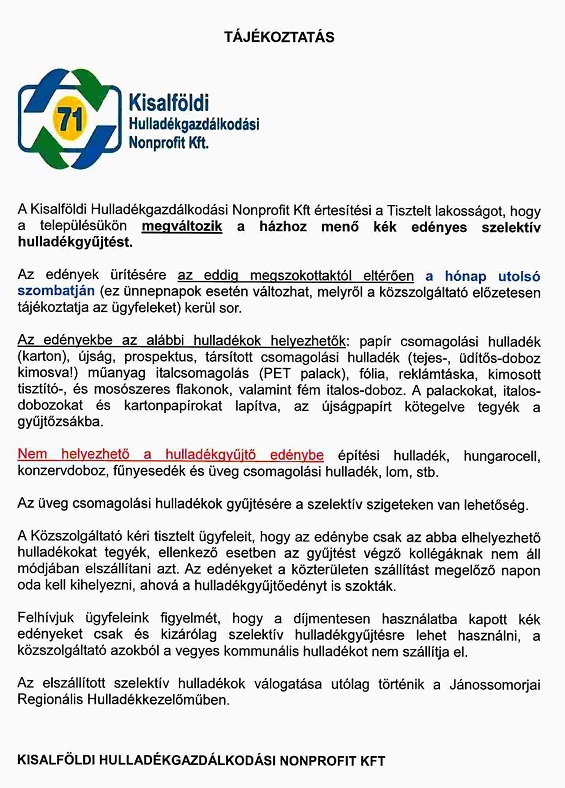 TÁJÉKOZTATÁS

71 Kisalföldi Hulladékgazdálkodási Nonprofit Kft.

A Kisalföldi Hulladékgazdálkodási Nonprofit Kft értesítési a Tisztelt lakosságot, hogy a településükön megváltozik a házhoz menő kék edényes szelektív hulladékgyűjtést.

Az edények ürítésére az eddig megszokottaktól eltérően a hónap utolsó szombatján (ez ünnepnapok esetén változhat, melyről a közszolgáltató előzetesen tájékoztatja az ügyfeleket) kerül sor.

Az edényekbe az alábbi hulladékok helyezhetők: papír csomagolási hulladék (karton), újság, prospektus, társított csomagolási hulladék (tejes-, üdítős-doboz kimosva!) műanyag italcsomagolás (PET palack), fólia, reklámtáska, kimosott tisztító-, és mosószeres flakonok, valamint fém italos-doboz. A palackokat, italos-dobozokat és kartonpapírokat lapítva, az újságpapírt kötegelve tegyék a gyűjtőzsákba.

Nem helyezhető a hulladékgyűjtő edénybe építési hulladék, hungarocell, konzervdoboz, fűnyesedék és üveg csomagolási hulladék, lom, stb.

Az üveg csomagolási hulladékok gyűjtésére a szelektív szigeteken van lehetőség.

A Közszolgáltató kéri tisztelt ügyfeleit, hogy az edénybe csak az abba elhelyezhető hulladékokat tegyék, ellenkező esetben az gyűjtést végző kollégáknak nem áll módjában elszállítani azt. Az edényeket a közterületen szállítást megelőző napon oda kell kihelyezni, ahová a hulladékgyűjtőedényt is szokták.

Felhívjuk ügyfeleink figyelmét, hogy a díjmentesen használatba kapott kék edényeket csak és kizárólag szelektív hulladékgyűjtésre lehet használni, a közszolgáltató azokból a vegyes kommunális hulladékot nem szállítja el.

Az elszállított szelektív hulladékok válogatása utólag történik a Jánossomorjai Regionális Hulladékkezelőműben.

KISALFÖLDI HULLADÉKGAZDÁLKODÁSI NONPROFIT KFT